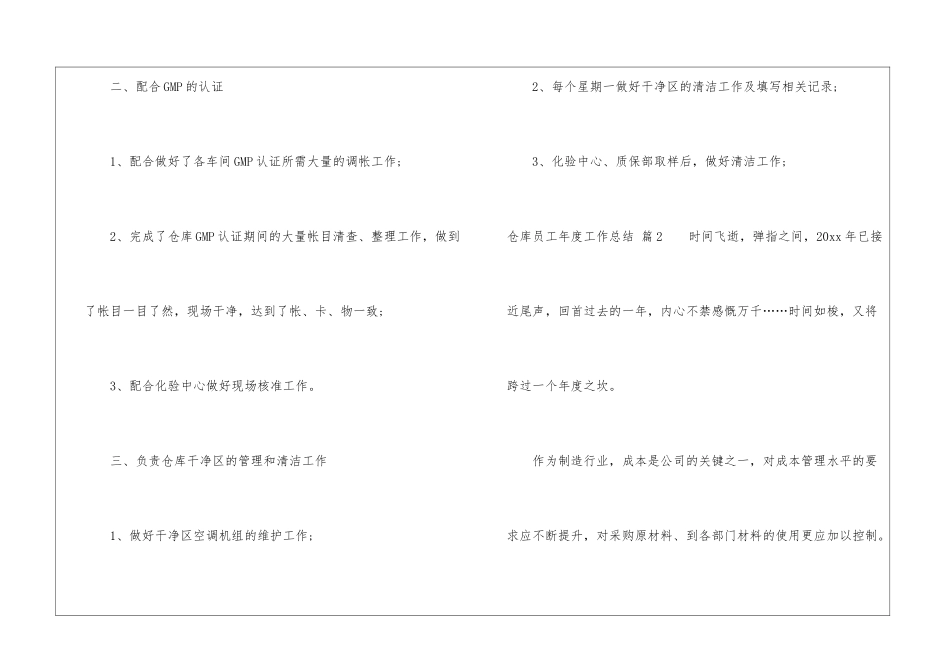 二、配合GMP的认证

1、配合做好了各车间GMP认证所需大量的调帐工作；

2、完成了仓库GMP认证期间的大量帐目清查、整理工作，做到了帐目一目了然，现场干净，达到了帐、卡、物一致；

3、配合化验中心做好现场核准工作。

三、负责仓库干净区的管理和清洁工作

1、做好干净区空调机组的维护工作；

2、每个星期一做好干净区的清洁工作及填写相关记录；

3、化验中心、质保部取样后，做好清洁工作；

仓库员工年度工作总结 篇2　　时间飞逝，弹指之间，20xx年已接近尾声，回首过去的一年，内心不禁感慨万千……时间如梭，又将跨过一个年度之坎。

作为制造行业，成本是公司的关键之一，对成本管理水平的要求应不断提升，对采购原材料、到各部门材料的使用更应加以控制。